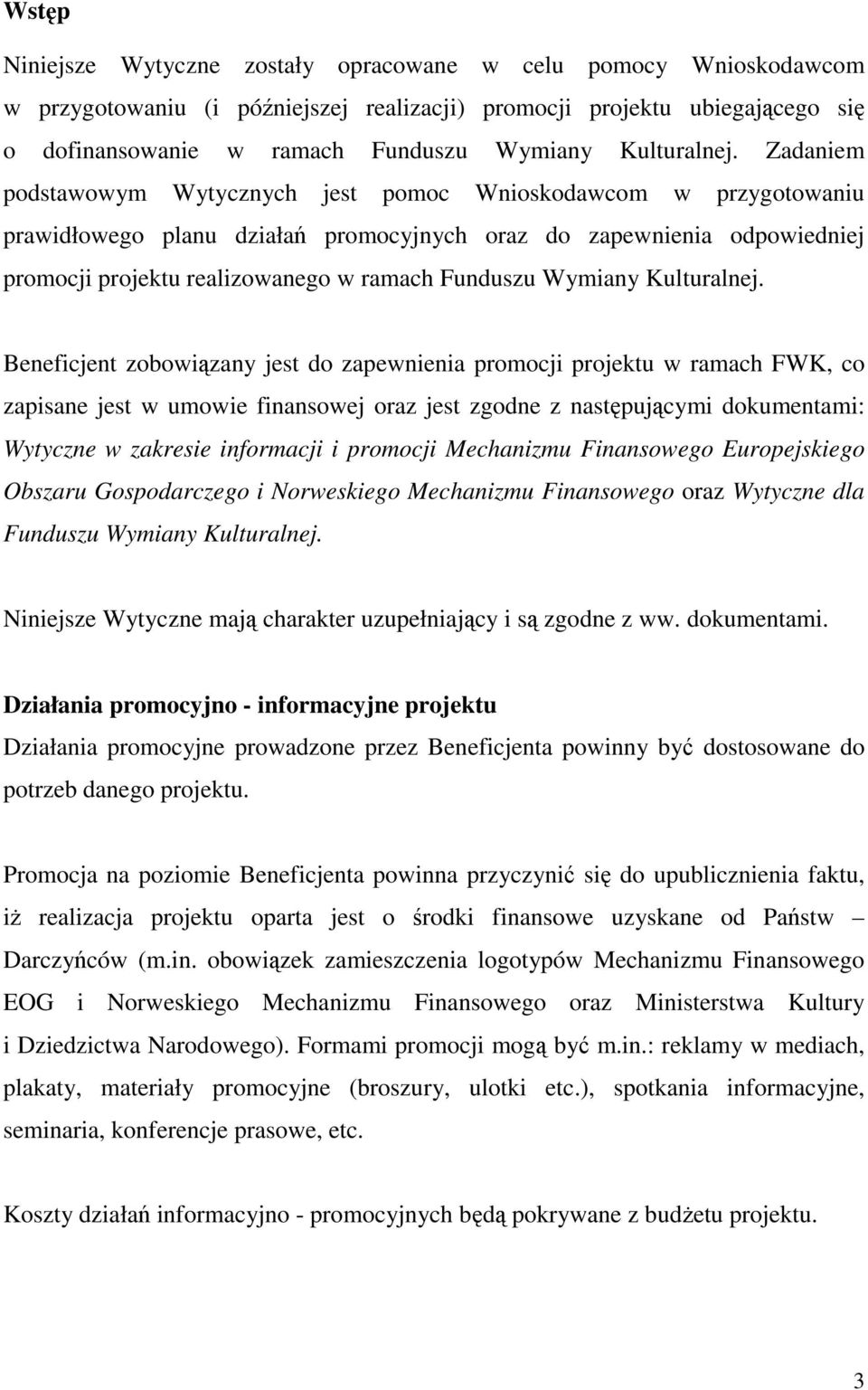 Wstęp

Niniejsze Wytyczne zostały opracowane w celu pomocy Wnioskodawcom w przygotowaniu (i późniejszej realizacji) promocji projektu ubiegającego się o dofinansowanie w ramach Funduszu Wymiany Kulturalnej. Zadaniem podstawowym Wytycznych jest pomoc Wnioskodawcom w przygotowaniu prawidłowego planu działań promocyjnych oraz do zapewnienia odpowiedniej promocji projektu realizowanego w ramach Funduszu Wymiany Kulturalnej.

Beneficjent zobowiązany jest do zapewnienia promocji projektu w ramach FWK, co zapisane jest w umowie finansowej oraz jest zgodne z następującymi dokumentami: Wytyczne w zakresie informacji i promocji Mechanizmu Finansowego Europejskiego Obszaru Gospodarczego i Norweskiego Mechanizmu Finansowego oraz Wytyczne dla Funduszu Wymiany Kulturalnej.

Niniejsze Wytyczne mają charakter uzupełniający i są zgodne z ww. dokumentami.

Działania promocyjno - informacyjne projektu

Działania promocyjne prowadzone przez Beneficjenta powinny być dostosowane do potrzeb danego projektu.

Promocja na poziomie Beneficjenta powinna przyczynić się do upublicznienia faktu, iż realizacja projektu oparta jest o środki finansowe uzyskane od Państw – Darczyńców (m.in. obowiązek zamieszczenia logotypów Mechanizmu Finansowego EOG i Norweskiego Mechanizmu Finansowego oraz Ministerstwa Kultury i Dziedzictwa Narodowego). Formami promocji mogą być m.in.: reklamy w mediach, plakaty, materiały promocyjne (broszury, ulotki etc.), spotkania informacyjne, seminaria, konferencje prasowe, etc.

Koszty działań informacyjno - promocyjnych będą pokrywane z budżetu projektu.

3